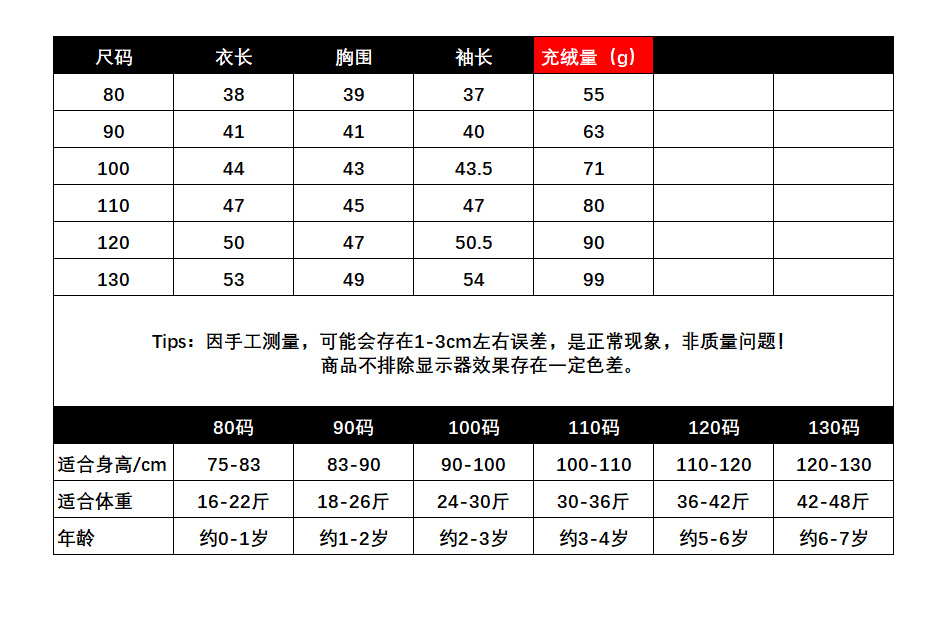 | 尺码 | 衣长 | 胸围 | 袖长 | 充绒量（g) | | |
|---|---|---|---|---|---|---|
| 80 | 38 | 39 | 37 | 55 | | |
| 90 | 41 | 41 | 40 | 63 | | |
| 100 | 44 | 43 | 43.5 | 71 | | |
| 110 | 47 | 45 | 47 | 80 | | |
| 120 | 50 | 47 | 50.5 | 90 | | |
| 130 | 53 | 49 | 54 | 99 | | |

Tips：因手工测量，可能会存在1-3cm左右误差，是正常现象，非质量问题！
商品不排除显示器效果存在一定色差。

| | 80码 | 90码 | 100码 | 110码 | 120码 | 130码 |
|---|---|---|---|---|---|---|
| 适合身高/cm | 75-83 | 83-90 | 90-100 | 100-110 | 110-120 | 120-130 |
| 适合体重 | 16-22斤 | 18-26斤 | 24-30斤 | 30-36斤 | 36-42斤 | 42-48斤 |
| 年龄 | 约0-1岁 | 约1-2岁 | 约2-3岁 | 约3-4岁 | 约5-6岁 | 约6-7岁 |